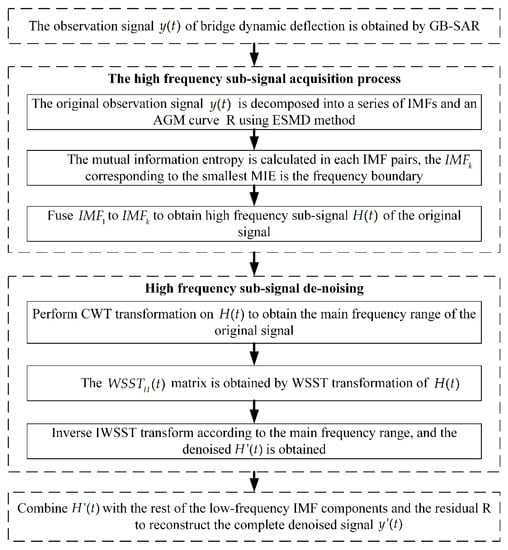 The observation signal $y(t)$ of bridge dynamic deflection is obtained by GB-SAR

The high frequency sub-signal acquisition process

The original observation signal $y(t)$ is decomposed into a series of IMFs and an AGM curve R using ESMD method

The mutual information entropy is calculated in each IMF pairs, the $IMF_k$ corresponding to the smallest MIE is the frequency boundary

Fuse $IMF_1$ to $IMF_k$ to obtain high frequency sub-signal $H(t)$ of the original signal

High frequency sub-signal de-noising

Perform CWT transformation on $H(t)$ to obtain the main frequency range of the original signal

The $WSST_H(t)$ matrix is obtained by WSST transformation of $H(t)$

Inverse IWSST transform according to the main frequency range, and the denoised $H'(t)$ is obtained

Combine $H'(t)$ with the rest of the low-frequency IMF components and the residual R to reconstruct the complete denoised signal $y'(t)$